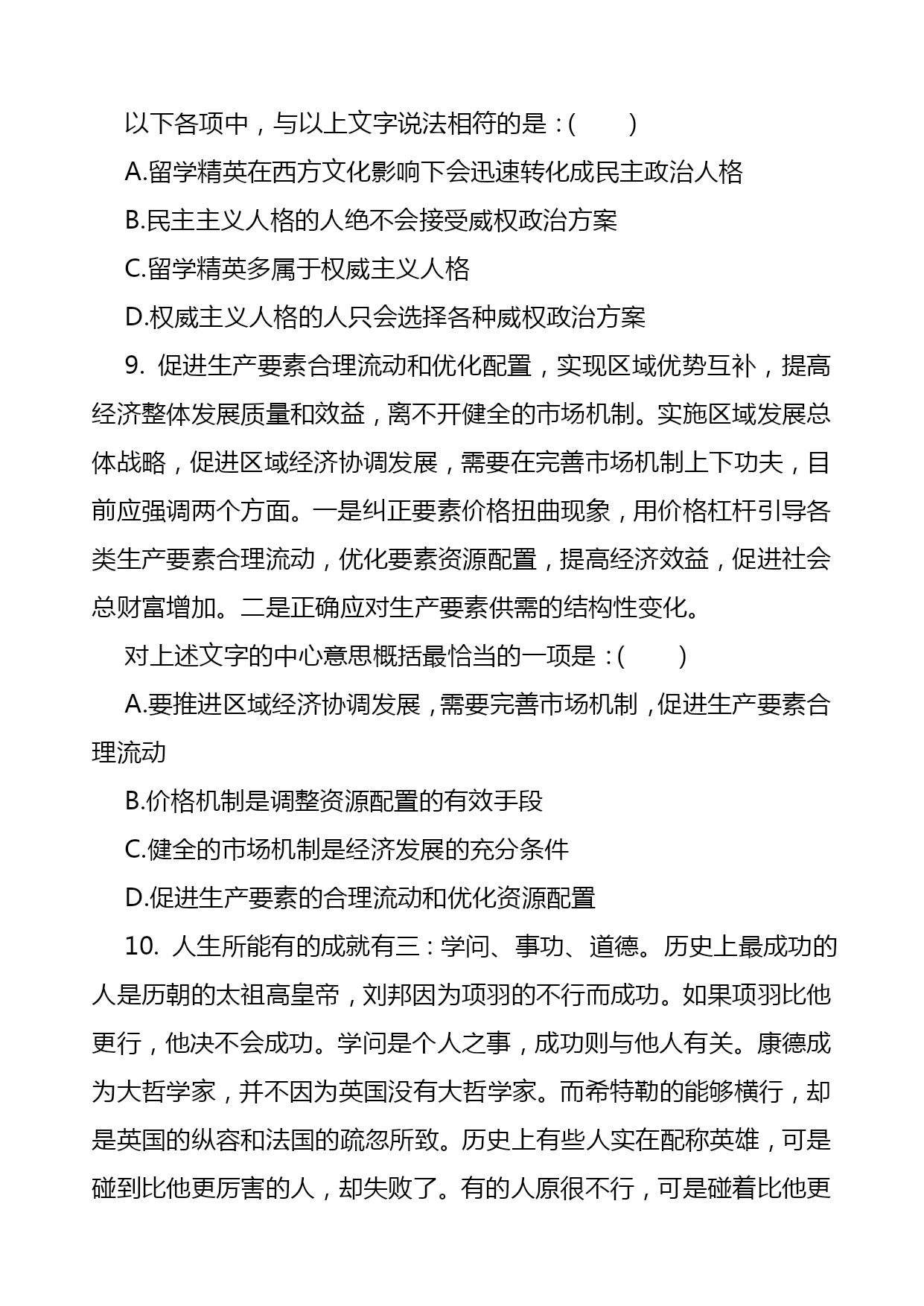 以下各项中，与以上文字说法相符的是：(　　)

A.留学精英在西方文化影响下会迅速转化成民主政治人格

B.民主主义人格的人绝不会接受威权政治方案

C.留学精英多属于权威主义人格

D.权威主义人格的人只会选择各种威权政治方案

9. 促进生产要素合理流动和优化配置，实现区域优势互补，提高经济整体发展质量和效益，离不开健全的市场机制。实施区域发展总体战略，促进区域经济协调发展，需要在完善市场机制上下功夫，目前应强调两个方面。一是纠正要素价格扭曲现象，用价格杠杆引导各类生产要素合理流动，优化要素资源配置，提高经济效益，促进社会总财富增加。二是正确应对生产要素供需的结构性变化。

对上述文字的中心意思概括最恰当的一项是：(　　)

A.要推进区域经济协调发展，需要完善市场机制，促进生产要素合理流动

B.价格机制是调整资源配置的有效手段

C.健全的市场机制是经济发展的充分条件

D.促进生产要素的合理流动和优化资源配置

10. 人生所能有的成就有三：学问、事功、道德。历史上最成功的人是历朝的太祖高皇帝，刘邦因为项羽的不行而成功。如果项羽比他更行，他决不会成功。学问是个人之事，成功则与他人有关。康德成为大哲学家，并不因为英国没有大哲学家。而希特勒的能够横行，却是英国的纵容和法国的疏忽所致。历史上有些人实在配称英雄，可是碰到比他更厉害的人，却失败了。有的人原很不行，可是碰着比他更